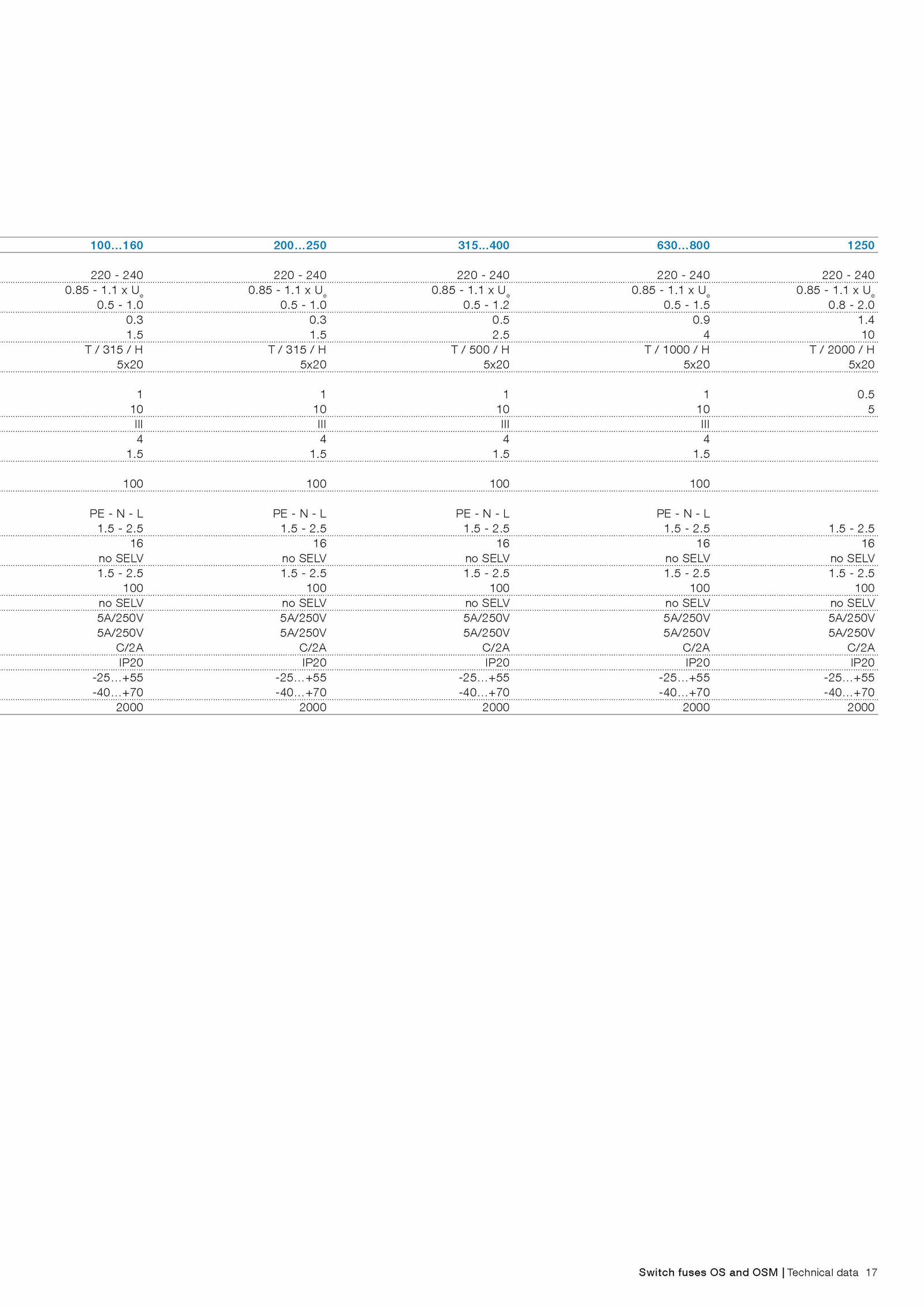 | 100…160 | 200…250 | 315…400 | 630…800 | 1250 |
|---|---|---|---|---|
| 220 - 240 | 220 - 240 | 220 - 240 | 220 - 240 | 220 - 240 |
| 0.85 - 1.1 x $U_e$ | 0.85 - 1.1 x $U_e$ | 0.85 - 1.1 x $U_e$ | 0.85 - 1.1 x $U_e$ | 0.85 - 1.1 x $U_e$ |
| 0.5 - 1.0 | 0.5 - 1.0 | 0.5 - 1.2 | 0.5 - 1.5 | 0.8 - 2.0 |
| 0.3 | 0.3 | 0.5 | 0.9 | 1.4 |
| 1.5 | 1.5 | 2.5 | 4 | 10 |
| T / 315 / H | T / 315 / H | T / 500 / H | T / 1000 / H | T / 2000 / H |
| 5x20 | 5x20 | 5x20 | 5x20 | 5x20 |
| 1 | 1 | 1 | 1 | 0.5 |
| 10 | 10 | 10 | 10 | 5 |
| III | III | III | III | |
| 4 | 4 | 4 | 4 | |
| 1.5 | 1.5 | 1.5 | 1.5 | |
| 100 | 100 | 100 | 100 | |
| PE - N - L | PE - N - L | PE - N - L | PE - N - L | |
| 1.5 - 2.5 | 1.5 - 2.5 | 1.5 - 2.5 | 1.5 - 2.5 | 1.5 - 2.5 |
| 16 | 16 | 16 | 16 | 16 |
| no SELV | no SELV | no SELV | no SELV | no SELV |
| 1.5 - 2.5 | 1.5 - 2.5 | 1.5 - 2.5 | 1.5 - 2.5 | 1.5 - 2.5 |
| 100 | 100 | 100 | 100 | 100 |
| no SELV | no SELV | no SELV | no SELV | no SELV |
| 5A/250V | 5A/250V | 5A/250V | 5A/250V | 5A/250V |
| 5A/250V | 5A/250V | 5A/250V | 5A/250V | 5A/250V |
| C/2A | C/2A | C/2A | C/2A | C/2A |
| IP20 | IP20 | IP20 | IP20 | IP20 |
| -25…+55 | -25…+55 | -25…+55 | -25…+55 | -25…+55 |
| -40…+70 | -40…+70 | -40…+70 | -40…+70 | -40…+70 |
| 2000 | 2000 | 2000 | 2000 | 2000 |

Switch fuses OS and OSM | Technical data 17